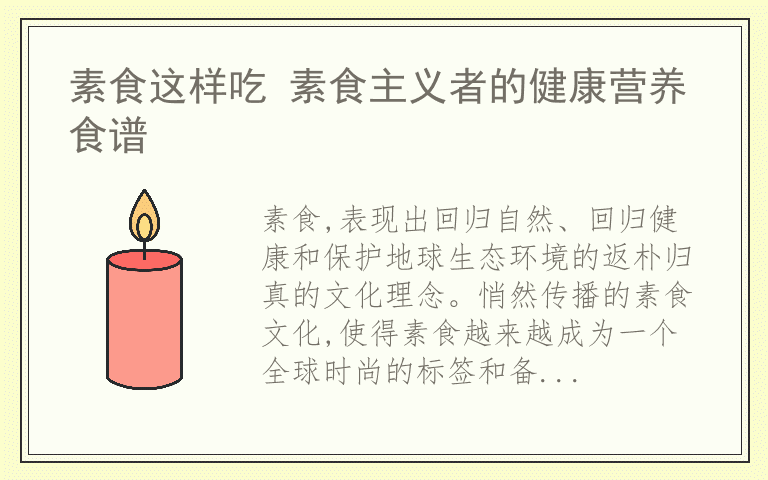 素食这样吃 素食主义者的健康营养食谱

素食,表现出回归自然、回归健康和保护地球生态环境的返朴归真的文化理念。悄然传播的素食文化,使得素食越来越成为一个全球时尚的标签和备...